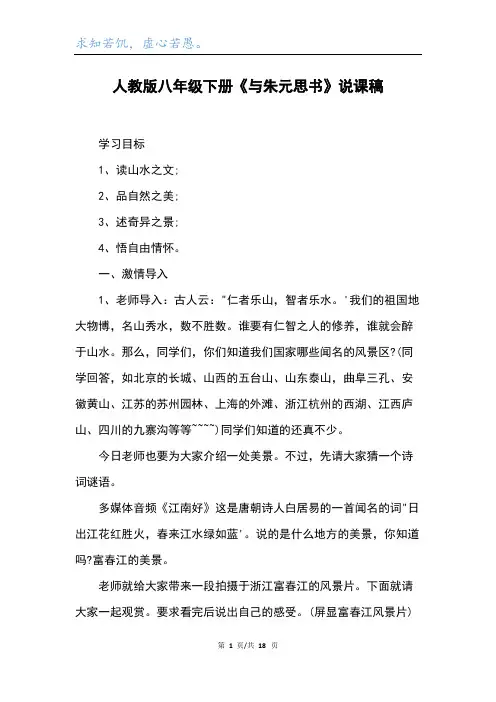 求知若饥，虚心若愚。

人教版八年级下册《与朱元思书》说课稿

学习目标

1、读山水之文；

2、品自然之美；

3、述奇异之景；

4、悟自由情怀。

一、激情导入

1、老师导入：古人云："仁者乐山，智者乐水。'我们的祖国地大物博，名山秀水，数不胜数。谁要有仁智之人的修养，谁就会醉于山水。那么，同学们，你们知道我们国家哪些闻名的风景区?(同学回答，如北京的长城、山西的五台山、山东泰山，曲阜三孔、安徽黄山、江苏的苏州园林、上海的外滩、浙江杭州的西湖、江西庐山、四川的九寨沟等等~~~~)同学们知道的还真不少。

今日老师也要为大家介绍一处美景。不过，先请大家猜一个诗词谜语。

多媒体音频《江南好》这是唐朝诗人白居易的一首闻名的词"日出江花红胜火，春来江水绿如蓝'。说的是什么地方的美景，你知道吗?富春江的美景。

老师就给大家带来一段拍摄于浙江富春江的风景片。下面就请大家一起观赏。要求看完后说出自己的感受。(屏显富春江风景片)

第 1 页/共 18 页